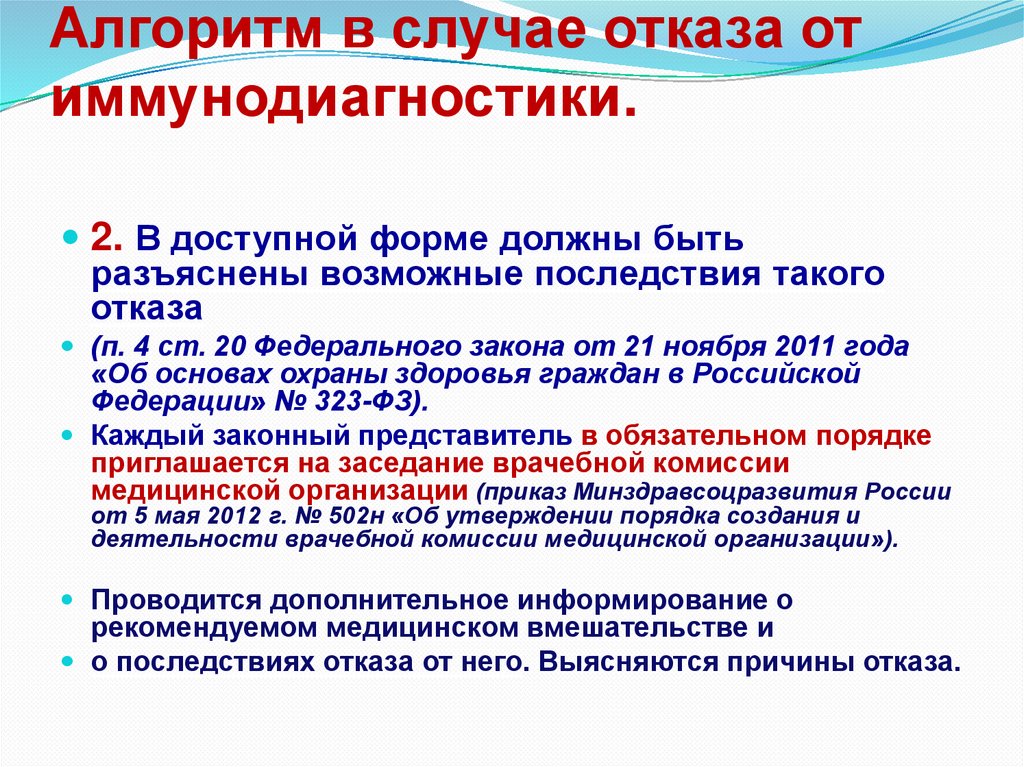 Алгоритм в случае отказа от иммунодиагностики.

2. В доступной форме должны быть разъяснены возможные последствия такого отказа

(п. 4 ст. 20 Федерального закона от 21 ноября 2011 года «Об основах охраны здоровья граждан в Российской Федерации» № 323-ФЗ).

Каждый законный представитель в обязательном порядке приглашается на заседание врачебной комиссии медицинской организации (приказ Минздравсоцразвития России от 5 мая 2012 г. № 502н «Об утверждении порядка создания и деятельности врачебной комиссии медицинской организации»).

Проводится дополнительное информирование о рекомендуемом медицинском вмешательстве и

о последствиях отказа от него. Выясняются причины отказа.